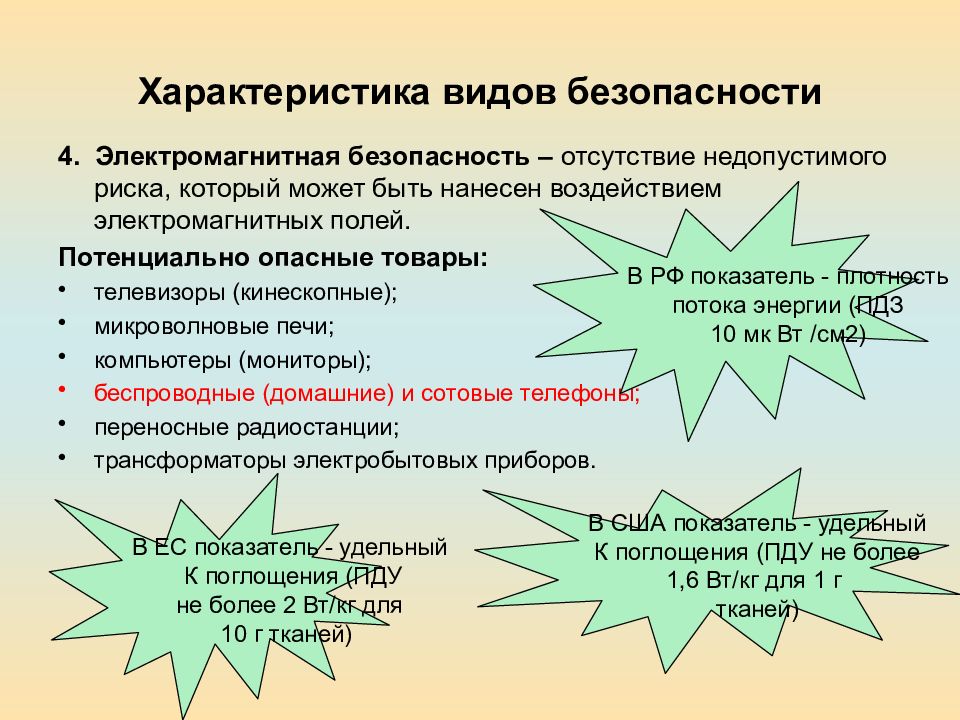 Характеристика видов безопасности

4. Электромагнитная безопасность – отсутствие недопустимого риска, который может быть нанесен воздействием электромагнитных полей.

Потенциально опасные товары:
• телевизоры (кинескопные);
• микроволновые печи;
• компьютеры (мониторы);
• беспроводные (домашние) и сотовые телефоны;
• переносные радиостанции;
• трансформаторы электробытовых приборов.

В РФ показатель - плотность потока энергии (ПДЗ 10 мк Вт /см2)

В ЕС показатель - удельный К поглощения (ПДУ не более 2 Вт/кг для 10 г тканей)

В США показатель - удельный К поглощения (ПДУ не более 1,6 Вт/кг для 1 г тканей)